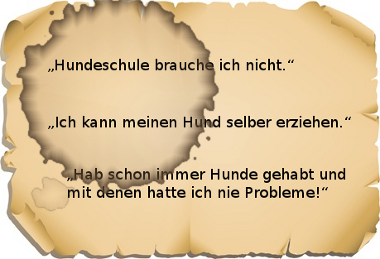 „Hundeschule brauche ich nicht.“

„Ich kann meinen Hund selber erziehen.“

„Hab schon immer Hunde gehabt und mit denen hatte ich nie Probleme!“